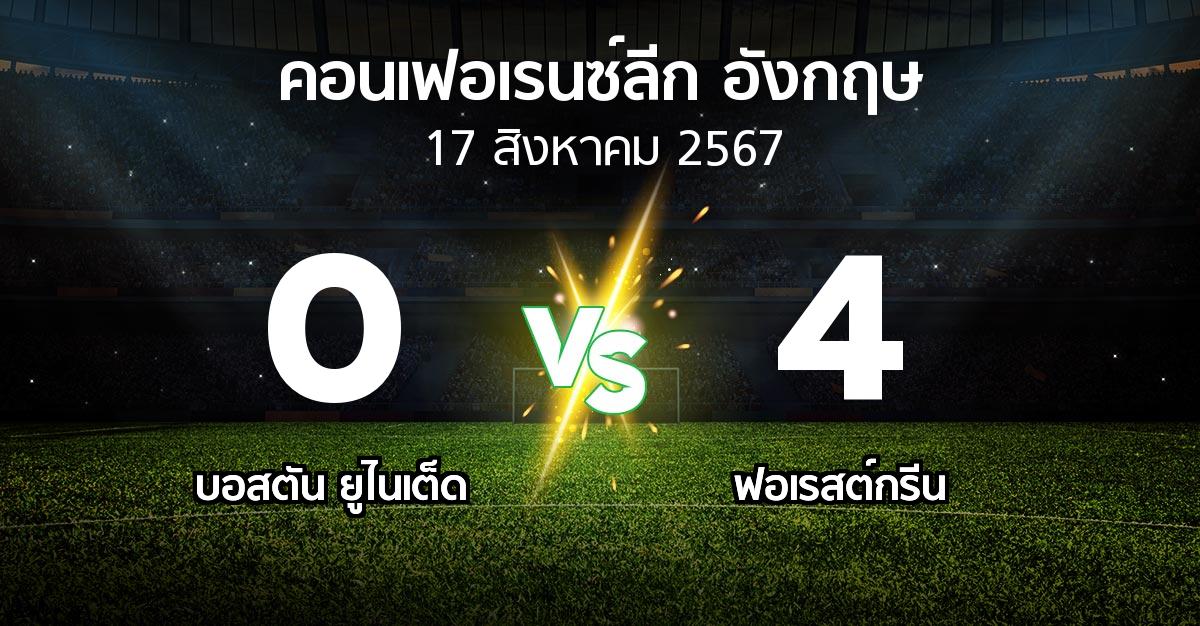 คอนเฟอเรนซ์ลีก อังกฤษ
17 สิงหาคม 2567

0

VS

4

บอสตัน ยูไนเต็ด

ฟอเรสต์กรีน